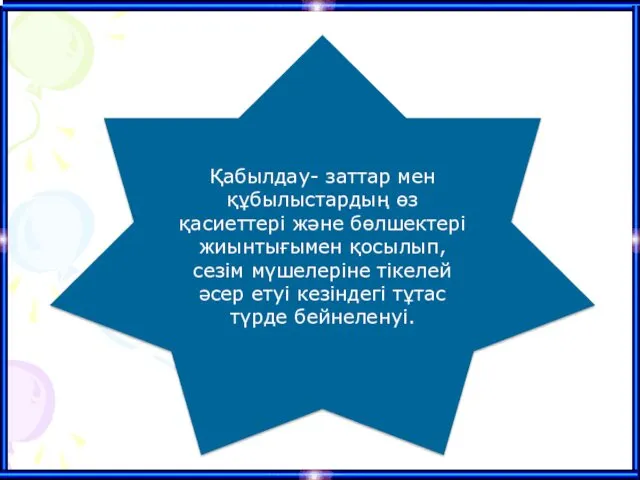 Қабылдау- заттар мен құбылыстардың өз қасиеттері және бөлшектері жиынтығымен қосылып, сезім мүшелеріне тікелей әсер етуі кезіндегі тұтас түрде бейнеленуі.